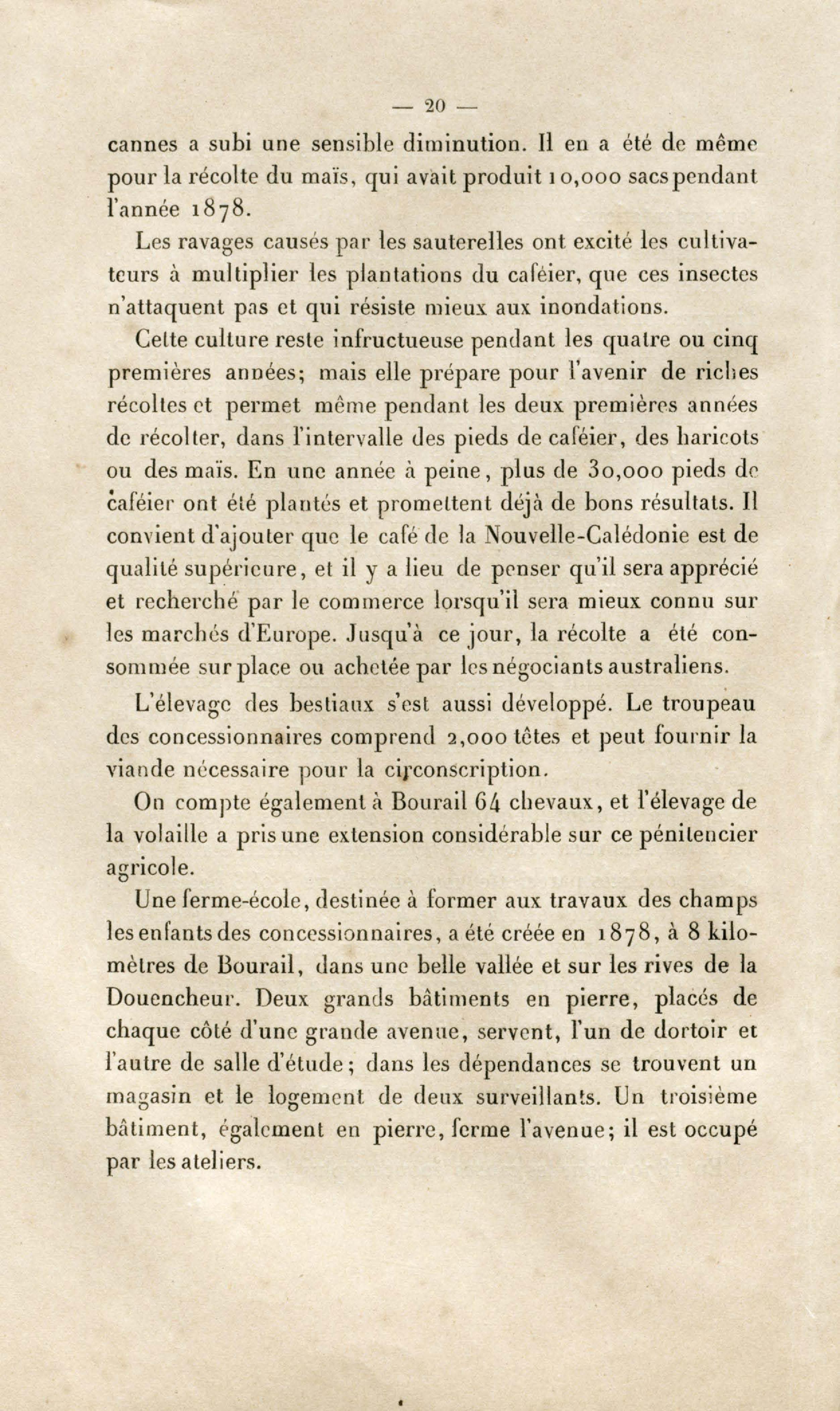 — 20 —

cannes a subi une sensible diminution. Il en a été de même pour la récolte du maïs, qui avait produit 10,000 sacs pendant l'année 1878.

Les ravages causés par les sauterelles ont excité les cultivateurs à multiplier les plantations du caféier, que ces insectes n'attaquent pas et qui résiste mieux aux inondations.

Cette culture reste infructueuse pendant les quatre ou cinq premières années; mais elle prépare pour l'avenir de riches récoltes et permet même pendant les deux premières années de récolter, dans l'intervalle des pieds de caféier, des haricots ou des maïs. En une année à peine, plus de 30,000 pieds de caféier ont été plantés et promettent déjà de bons résultats. Il convient d'ajouter que le café de la Nouvelle-Calédonie est de qualité supérieure, et il y a lieu de penser qu'il sera apprécié et recherché par le commerce lorsqu'il sera mieux connu sur les marchés d'Europe. Jusqu'à ce jour, la récolte a été consommée sur place ou achetée par les négociants australiens.

L'élevage des bestiaux s'est aussi développé. Le troupeau des concessionnaires comprend 2,000 têtes et peut fournir la viande nécessaire pour la circonscription.

On compte également à Bourail 64 chevaux, et l'élevage de la volaille a pris une extension considérable sur ce pénitencier agricole.

Une ferme-école, destinée à former aux travaux des champs les enfants des concessionnaires, a été créée en 1878, à 8 kilomètres de Bourail, dans une belle vallée et sur les rives de la Douencheur. Deux grands bâtiments en pierre, placés de chaque côté d'une grande avenue, servent, l'un de dortoir et l'autre de salle d'étude; dans les dépendances se trouvent un magasin et le logement de deux surveillants. Un troisième bâtiment, également en pierre, ferme l'avenue; il est occupé par les ateliers.